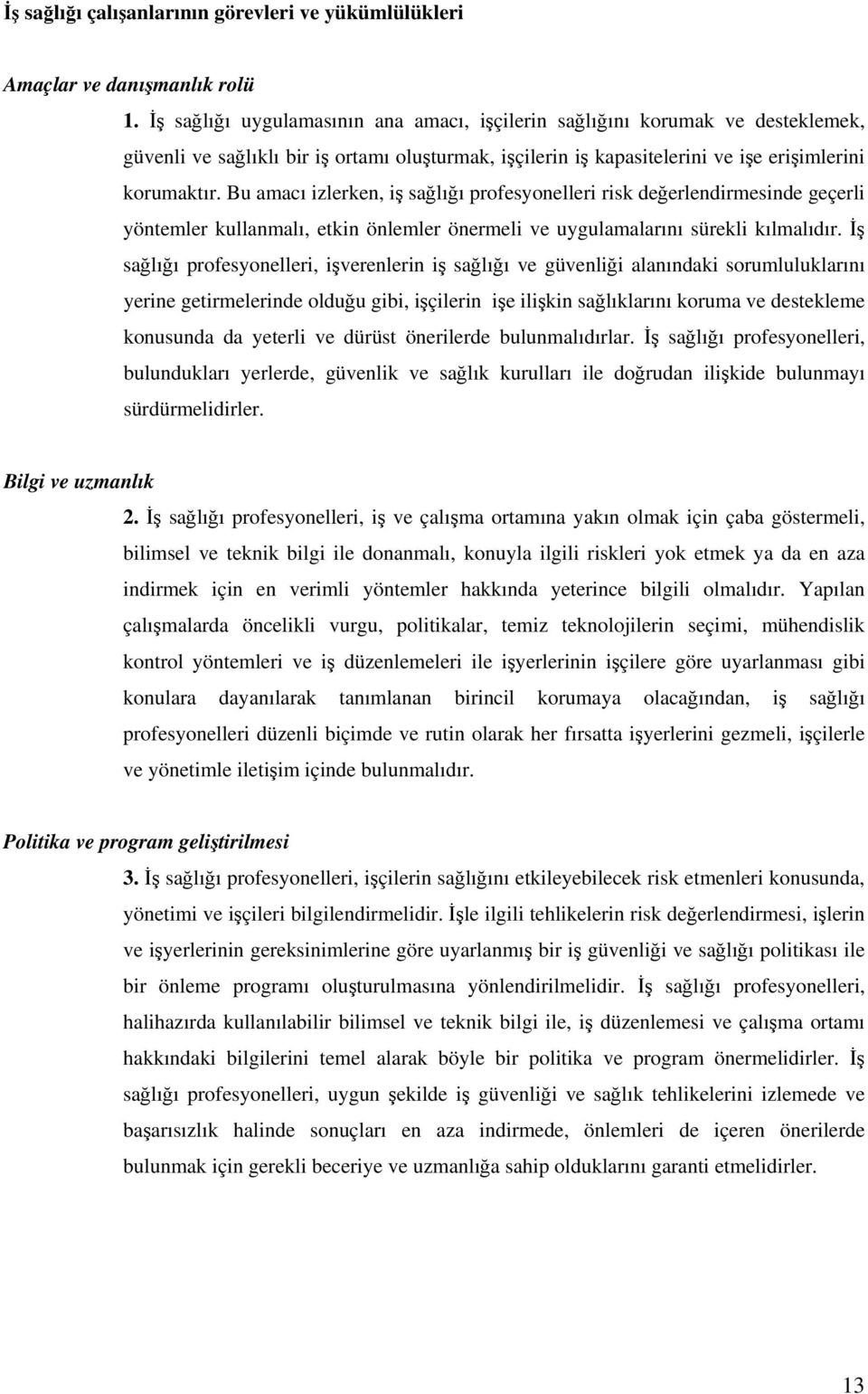 İş sağlığı çalışanlarının görevleri ve yükümlülükleri

Amaçlar ve danışmanlık rolü

1. İş sağlığı uygulamasının ana amacı, işçilerin sağlığını korumak ve desteklemek, güvenli ve sağlıklı bir iş ortamı oluşturmak, işçilerin iş kapasitelerini ve işe erişimlerini korumaktır. Bu amacı izlerken, iş sağlığı profesyonelleri risk değerlendirmesinde geçerli yöntemler kullanmalı, etkin önlemler önermeli ve uygulamalarını sürekli kılmalıdır. İş sağlığı profesyonelleri, işverenlerin iş sağlığı ve güvenliği alanındaki sorumluluklarını yerine getirmelerinde olduğu gibi, işçilerin işe ilişkin sağlıklarını koruma ve destekleme konusunda da yeterli ve dürüst önerilerde bulunmalıdırlar. İş sağlığı profesyonelleri, bulundukları yerlerde, güvenlik ve sağlık kurulları ile doğrudan ilişkide bulunmayı sürdürmelidirler.

Bilgi ve uzmanlık

2. İş sağlığı profesyonelleri, iş ve çalışma ortamına yakın olmak için çaba göstermeli, bilimsel ve teknik bilgi ile donanmalı, konuyla ilgili riskleri yok etmek ya da en aza indirmek için en verimli yöntemler hakkında yeterince bilgili olmalıdır. Yapılan çalışmalarda öncelikli vurgu, politikalar, temiz teknolojilerin seçimi, mühendislik kontrol yöntemleri ve iş düzenlemeleri ile işyerlerinin işçilere göre uyarlanması gibi konulara dayanılarak tanımlanan birincil korumaya olacağından, iş sağlığı profesyonelleri düzenli biçimde ve rutin olarak her fırsatta işyerlerini gezmeli, işçilerle ve yönetimle iletişim içinde bulunmalıdır.

Politika ve program geliştirilmesi

3. İş sağlığı profesyonelleri, işçilerin sağlığını etkileyebilecek risk etmenleri konusunda, yönetimi ve işçileri bilgilendirmelidir. İşle ilgili tehlikelerin risk değerlendirmesi, işlerin ve işyerlerinin gereksinimlerine göre uyarlanmış bir iş güvenliği ve sağlığı politikası ile bir önleme programı oluşturulmasına yönlendirilmelidir. İş sağlığı profesyonelleri, halihazırda kullanılabilir bilimsel ve teknik bilgi ile, iş düzenlemesi ve çalışma ortamı hakkındaki bilgilerini temel alarak böyle bir politika ve program önermelidirler. İş sağlığı profesyonelleri, uygun şekilde iş güvenliği ve sağlık tehlikelerini izlemede ve başarısızlık halinde sonuçları en aza indirmede, önlemleri de içeren önerilerde bulunmak için gerekli beceriye ve uzmanlığa sahip olduklarını garanti etmelidirler.

13